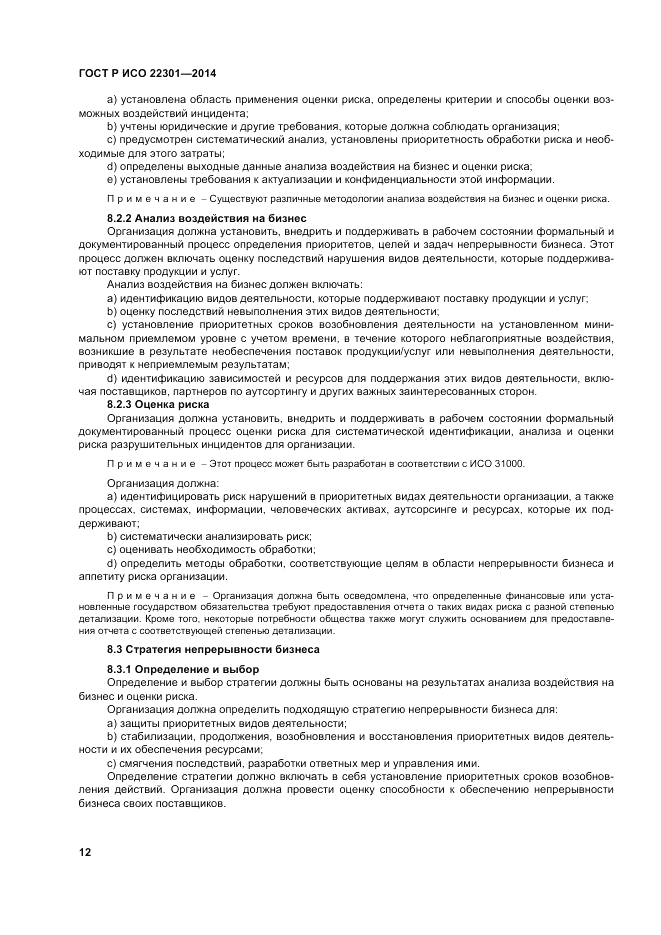 ГОСТ Р ИСО 22301—2014

a) установлена область применения оценки риска, определены критерии и способы оценки возможных воздействий инцидента;

b) учтены юридические и другие требования, которые должна соблюдать организация;

c) предусмотрен систематический анализ, установлены приоритетность обработки риска и необходимые для этого затраты;

d) определены выходные данные анализа воздействия на бизнес и оценки риска;

e) установлены требования к актуализации и конфиденциальности этой информации.

Примечание – Существуют различные методологии анализа воздействия на бизнес и оценки риска.

8.2.2 Анализ воздействия на бизнес

Организация должна установить, внедрить и поддерживать в рабочем состоянии формальный и документированный процесс определения приоритетов, целей и задач непрерывности бизнеса. Этот процесс должен включать оценку последствий нарушения видов деятельности, которые поддерживают поставку продукции и услуг.

Анализ воздействия на бизнес должен включать:

a) идентификацию видов деятельности, которые поддерживают поставку продукции и услуг;

b) оценку последствий невыполнения этих видов деятельности;

c) установление приоритетных сроков возобновления деятельности на установленном минимальном приемлемом уровне с учетом времени, в течение которого неблагоприятные воздействия, возникшие в результате необеспечения поставок продукции/услуг или невыполнения деятельности, приводят к неприемлемым результатам;

d) идентификацию зависимостей и ресурсов для поддержания этих видов деятельности, включая поставщиков, партнеров по аутсортингу и других важных заинтересованных сторон.

8.2.3 Оценка риска

Организация должна установить, внедрить и поддерживать в рабочем состоянии формальный документированный процесс оценки риска для систематической идентификации, анализа и оценки риска разрушительных инцидентов для организации.

Примечание – Этот процесс может быть разработан в соответствии с ИСО 31000.

Организация должна:

a) идентифицировать риск нарушений в приоритетных видах деятельности организации, а также процессах, системах, информации, человеческих активах, аутсорсинге и ресурсах, которые их поддерживают;

b) систематически анализировать риск;

c) оценивать необходимость обработки;

d) определить методы обработки, соответствующие целям в области непрерывности бизнеса и аппетиту риска организации.

Примечание – Организация должна быть осведомлена, что определенные финансовые или установленные государством обязательства требуют предоставления отчета о таких видах риска с разной степенью детализации. Кроме того, некоторые потребности общества также могут служить основанием для предоставления отчета с соответствующей степенью детализации.

8.3 Стратегия непрерывности бизнеса

8.3.1 Определение и выбор

Определение и выбор стратегии должны быть основаны на результатах анализа воздействия на бизнес и оценки риска.

Организация должна определить подходящую стратегию непрерывности бизнеса для:

a) защиты приоритетных видов деятельности;

b) стабилизации, продолжения, возобновления и восстановления приоритетных видов деятельности и их обеспечения ресурсами;

c) смягчения последствий, разработки ответных мер и управления ими.

Определение стратегии должно включать в себя установление приоритетных сроков возобновления действий. Организация должна провести оценку способности к обеспечению непрерывности бизнеса своих поставщиков.

12